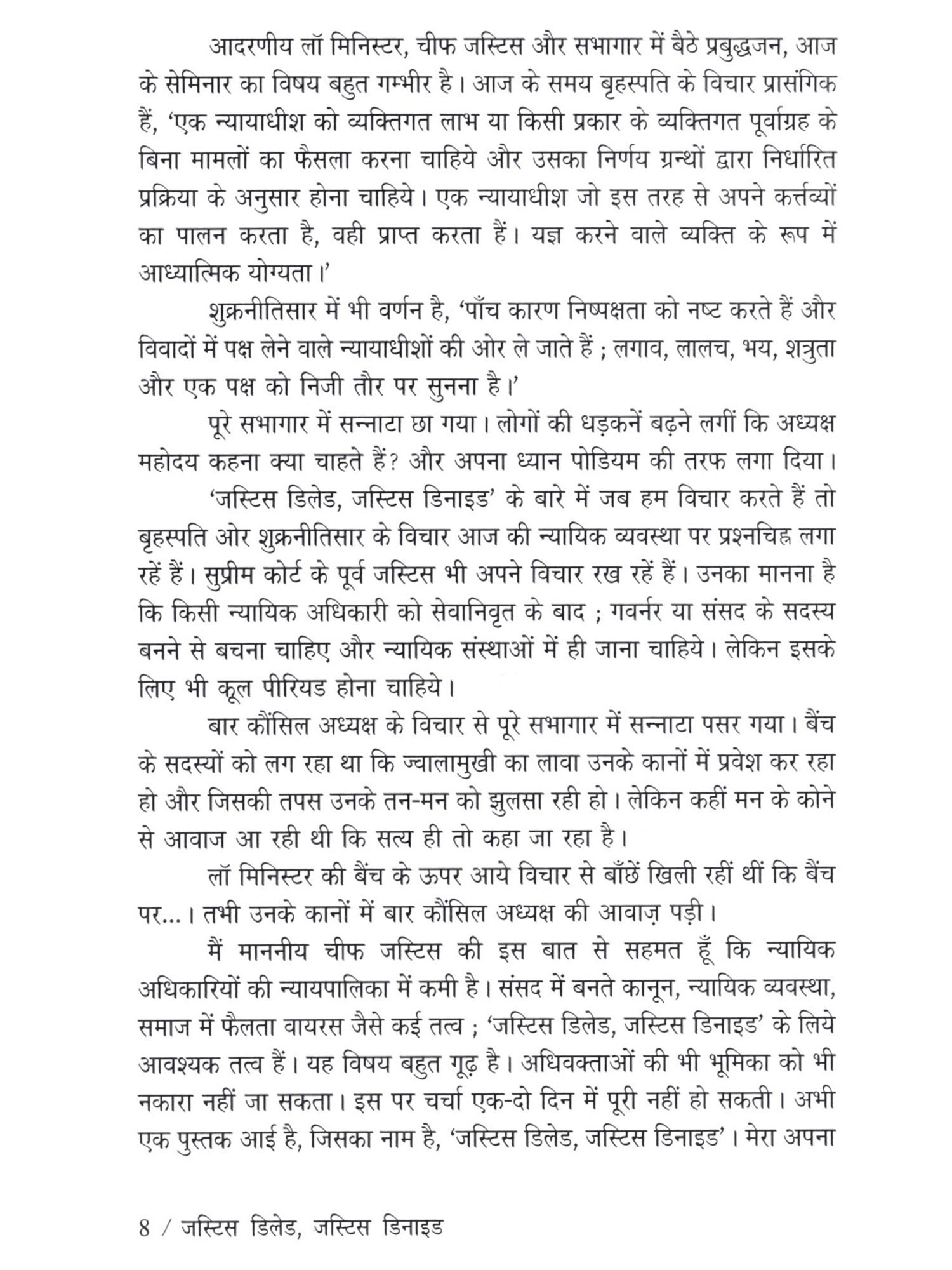 आदरणीय लॉ मिनिस्टर, चीफ जस्टिस और सभागार में बैठे प्रबुद्धजन, आज के सेमिनार का विषय बहुत गम्भीर है। आज के समय बृहस्पति के विचार प्रासंगिक हैं, 'एक न्यायाधीश को व्यक्तिगत लाभ या किसी प्रकार के व्यक्तिगत पूर्वाग्रह के बिना मामलों का फैसला करना चाहिये और उसका निर्णय ग्रन्थों द्वारा निर्धारित प्रक्रिया के अनुसार होना चाहिये। एक न्यायाधीश जो इस तरह से अपने कर्त्तव्यों का पालन करता है, वही प्राप्त करता हैं। यज्ञ करने वाले व्यक्ति के रूप में आध्यात्मिक योग्यता।'

शुक्रनीतिसार में भी वर्णन है, 'पाँच कारण निष्पक्षता को नष्ट करते हैं और विवादों में पक्ष लेने वाले न्यायाधीशों की ओर ले जाते हैं ; लगाव, लालच, भय, शत्रुता और एक पक्ष को निजी तौर पर सुनना है।'

पूरे सभागार में सन्नाटा छा गया। लोगों की धड़कनें बढ़ने लगीं कि अध्यक्ष महोदय कहना क्या चाहते हैं? और अपना ध्यान पोडियम की तरफ लगा दिया।

'जस्टिस डिलेड, जस्टिस डिनाइड' के बारे में जब हम विचार करते हैं तो बृहस्पति ओर शुक्रनीतिसार के विचार आज की न्यायिक व्यवस्था पर प्रश्नचिह्न लगा रहें हैं। सुप्रीम कोर्ट के पूर्व जस्टिस भी अपने विचार रख रहें हैं। उनका मानना है कि किसी न्यायिक अधिकारी को सेवानिवृत के बाद ; गवर्नर या संसद के सदस्य बनने से बचना चाहिए और न्यायिक संस्थाओं में ही जाना चाहिये। लेकिन इसके लिए भी कूल पीरियड होना चाहिये।

बार कौंसिल अध्यक्ष के विचार से पूरे सभागार में सन्नाटा पसर गया। बैंच के सदस्यों को लग रहा था कि ज्वालामुखी का लावा उनके कानों में प्रवेश कर रहा हो और जिसकी तपस उनके तन-मन को झुलसा रही हो। लेकिन कहीं मन के कोने से आवाज आ रही थी कि सत्य ही तो कहा जा रहा है।

लॉ मिनिस्टर की बैंच के ऊपर आये विचार से बाँछें खिली रहीं थीं कि बैंच पर...। तभी उनके कानों में बार कौंसिल अध्यक्ष की आवाज़ पड़ी।

मैं माननीय चीफ जस्टिस की इस बात से सहमत हूँ कि न्यायिक अधिकारियों की न्यायपालिका में कमी है। संसद में बनते कानून, न्यायिक व्यवस्था, समाज में फैलता वायरस जैसे कई तत्व ; 'जस्टिस डिलेड, जस्टिस डिनाइड' के लिये आवश्यक तत्व हैं। यह विषय बहुत गूढ़ है। अधिवक्ताओं की भी भूमिका को भी नकारा नहीं जा सकता। इस पर चर्चा एक-दो दिन में पूरी नहीं हो सकती। अभी एक पुस्तक आई है, जिसका नाम है, 'जस्टिस डिलेड, जस्टिस डिनाइड'। मेरा अपना

8 / जस्टिस डिलेड, जस्टिस डिनाइड